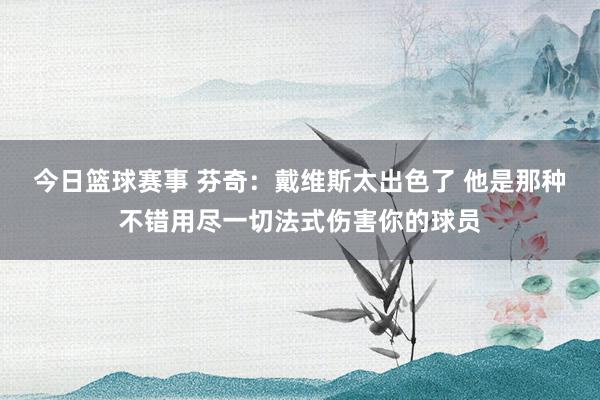 今日篮球赛事 芬奇：戴维斯太出色了 他是那种不错用尽一切法式伤害你的球员